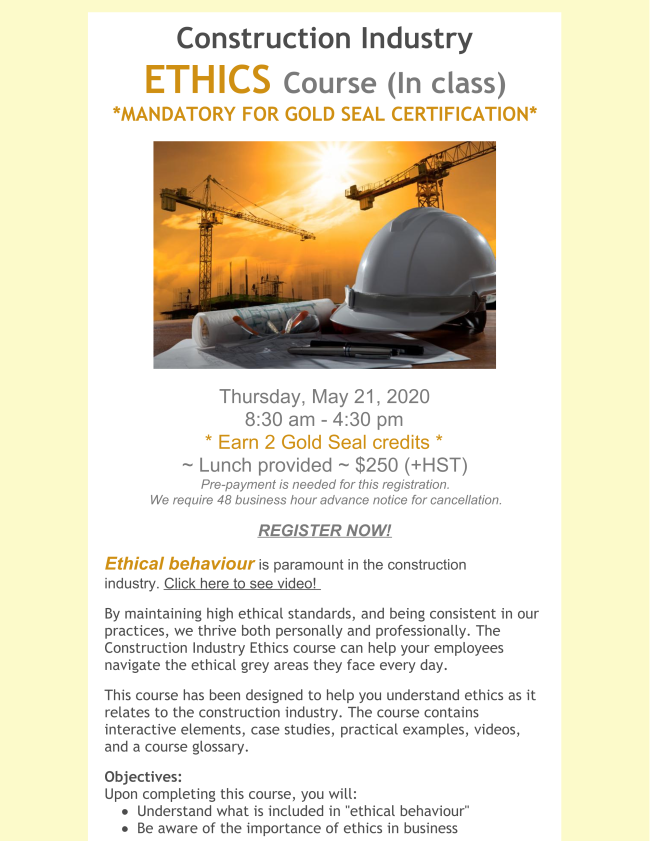 Construction Industry
ETHICS Course (In class)
*MANDATORY FOR GOLD SEAL CERTIFICATION*

Thursday, May 21, 2020
8:30 am - 4:30 pm
* Earn 2 Gold Seal credits *
~ Lunch provided ~ $250 (+HST)
Pre-payment is needed for this registration.
We require 48 business hour advance notice for cancellation.

REGISTER NOW!

Ethical behaviour is paramount in the construction industry. Click here to see video!

By maintaining high ethical standards, and being consistent in our practices, we thrive both personally and professionally. The Construction Industry Ethics course can help your employees navigate the ethical grey areas they face every day.

This course has been designed to help you understand ethics as it relates to the construction industry. The course contains interactive elements, case studies, practical examples, videos, and a course glossary.

Objectives:
Upon completing this course, you will:
• Understand what is included in "ethical behaviour"
• Be aware of the importance of ethics in business